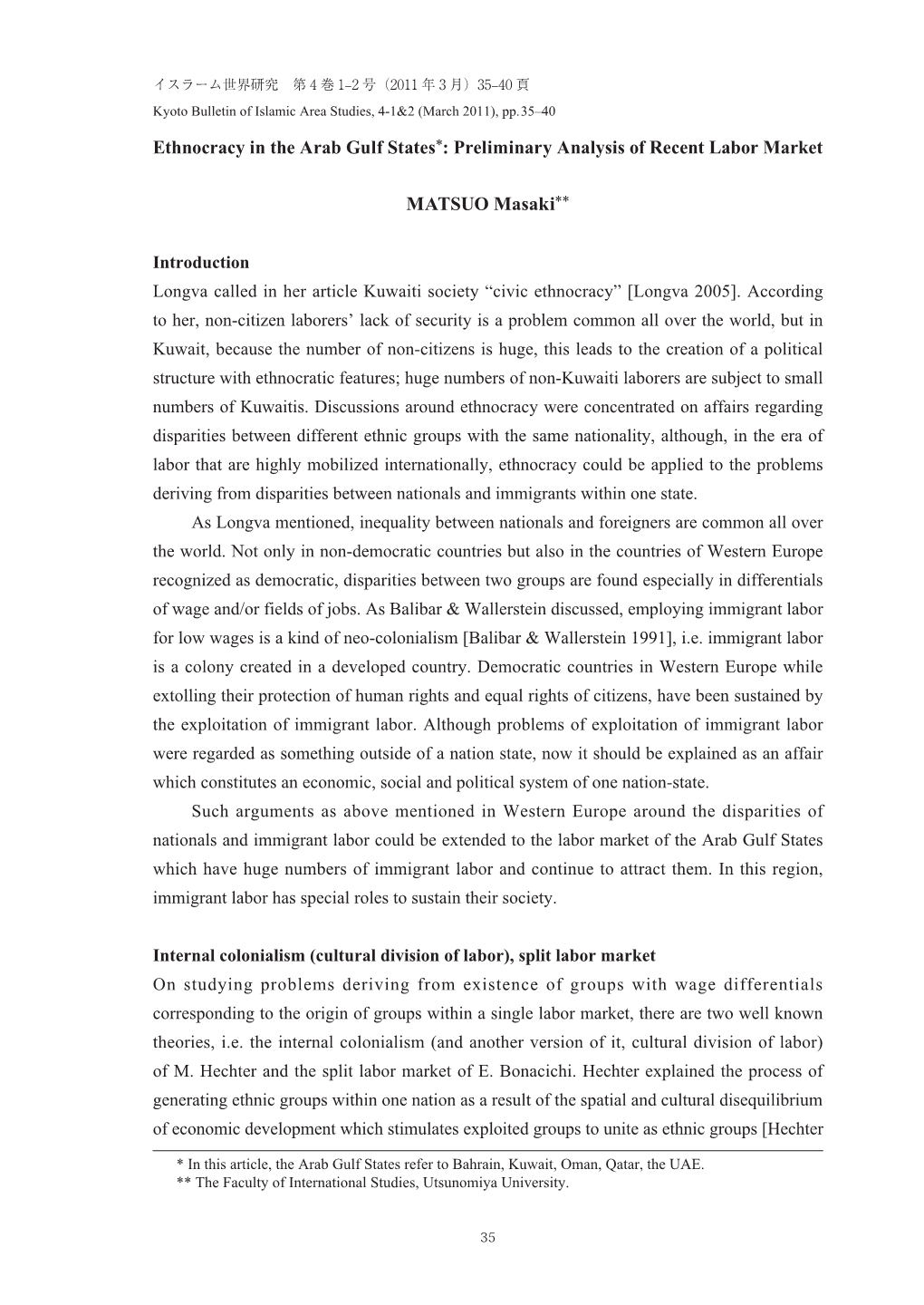 イスラーム世界研究　第 4 巻 1–2 号（2011 年 3 月）35–40 頁
Kyoto Bulletin of Islamic Area Studies, 4-1&2 (March 2011), pp.35–40

Ethnocracy in the Arab Gulf States*: Preliminary Analysis of Recent Labor Market

MATSUO Masaki**

Introduction
Longva called in her article Kuwaiti society “civic ethnocracy” [Longva 2005]. According to her, non-citizen laborers’ lack of security is a problem common all over the world, but in Kuwait, because the number of non-citizens is huge, this leads to the creation of a political structure with ethnocratic features; huge numbers of non-Kuwaiti laborers are subject to small numbers of Kuwaitis. Discussions around ethnocracy were concentrated on affairs regarding disparities between different ethnic groups with the same nationality, although, in the era of labor that are highly mobilized internationally, ethnocracy could be applied to the problems deriving from disparities between nationals and immigrants within one state.

As Longva mentioned, inequality between nationals and foreigners are common all over the world. Not only in non-democratic countries but also in the countries of Western Europe recognized as democratic, disparities between two groups are found especially in differentials of wage and/or fields of jobs. As Balibar & Wallerstein discussed, employing immigrant labor for low wages is a kind of neo-colonialism [Balibar & Wallerstein 1991], i.e. immigrant labor is a colony created in a developed country. Democratic countries in Western Europe while extolling their protection of human rights and equal rights of citizens, have been sustained by the exploitation of immigrant labor. Although problems of exploitation of immigrant labor were regarded as something outside of a nation state, now it should be explained as an affair which constitutes an economic, social and political system of one nation-state.

Such arguments as above mentioned in Western Europe around the disparities of nationals and immigrant labor could be extended to the labor market of the Arab Gulf States which have huge numbers of immigrant labor and continue to attract them. In this region, immigrant labor has special roles to sustain their society.

Internal colonialism (cultural division of labor), split labor market
On studying problems deriving from existence of groups with wage differentials corresponding to the origin of groups within a single labor market, there are two well known theories, i.e. the internal colonialism (and another version of it, cultural division of labor) of M. Hechter and the split labor market of E. Bonacichi. Hechter explained the process of generating ethnic groups within one nation as a result of the spatial and cultural disequilibrium of economic development which stimulates exploited groups to unite as ethnic groups [Hechter

* In this article, the Arab Gulf States refer to Bahrain, Kuwait, Oman, Qatar, the UAE.
** The Faculty of International Studies, Utsunomiya University.

35